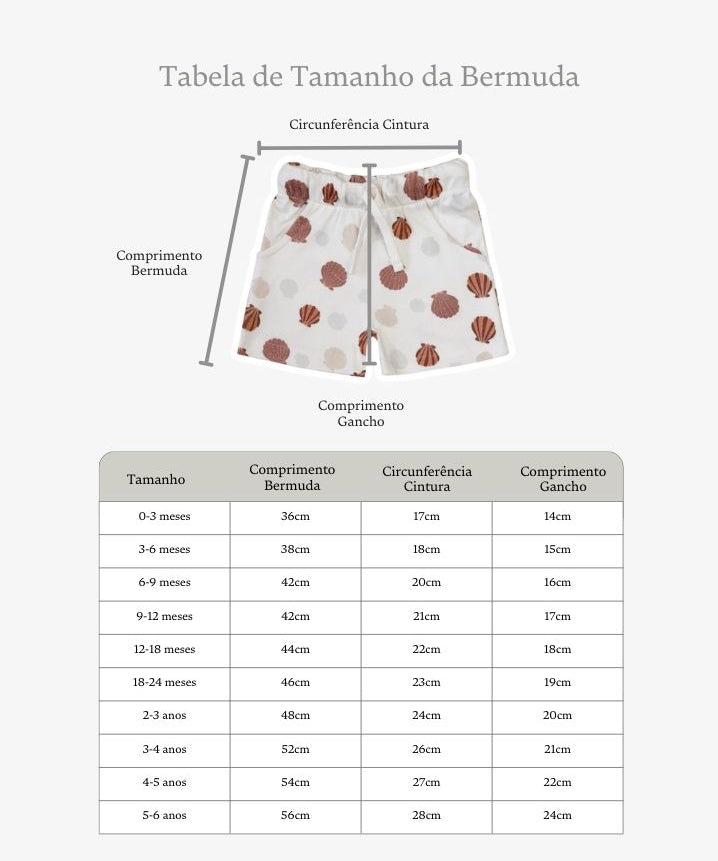 Tabela de Tamanho da Bermuda

Circunferência Cintura

Comprimento Bermuda

Comprimento Gancho

| Tamanho | Comprimento Bermuda | Circunferência Cintura | Comprimento Gancho |
|---|---|---|---|
| 0-3 meses | 36cm | 17cm | 14cm |
| 3-6 meses | 38cm | 18cm | 15cm |
| 6-9 meses | 42cm | 20cm | 16cm |
| 9-12 meses | 42cm | 21cm | 17cm |
| 12-18 meses | 44cm | 22cm | 18cm |
| 18-24 meses | 46cm | 23cm | 19cm |
| 2-3 anos | 48cm | 24cm | 20cm |
| 3-4 anos | 52cm | 26cm | 21cm |
| 4-5 anos | 54cm | 27cm | 22cm |
| 5-6 anos | 56cm | 28cm | 24cm |